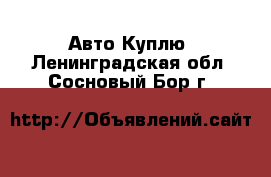 Авто Куплю
Ленинградская обл
Сосновый Бор г

http://Объявлений.сайт